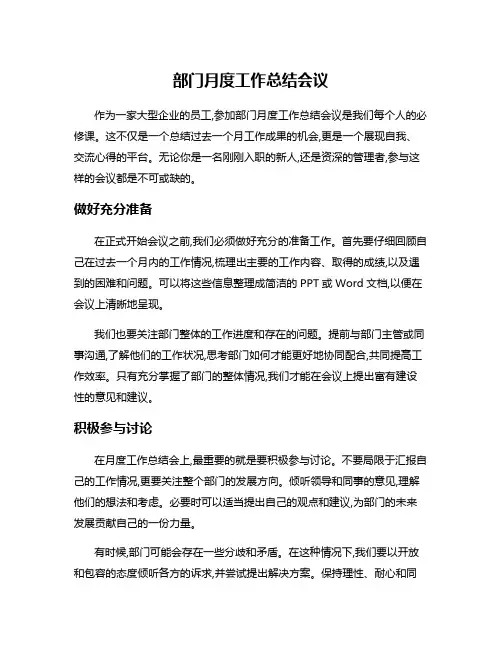 部门月度工作总结会议

作为一家大型企业的员工,参加部门月度工作总结会议是我们每个人的必修课。这不仅是一个总结过去一个月工作成果的机会,更是一个展现自我、交流心得的平台。无论你是一名刚刚入职的新人,还是资深的管理者,参与这样的会议都是不可或缺的。

做好充分准备

在正式开始会议之前,我们必须做好充分的准备工作。首先要仔细回顾自己在过去一个月内的工作情况,梳理出主要的工作内容、取得的成绩,以及遇到的困难和问题。可以将这些信息整理成简洁的 PPT 或 Word 文档,以便在会议上清晰地呈现。

我们也要关注部门整体的工作进度和存在的问题。提前与部门主管或同事沟通,了解他们的工作状况,思考部门如何才能更好地协同配合,共同提高工作效率。只有充分掌握了部门的整体情况,我们才能在会议上提出富有建设性的意见和建议。

积极参与讨论

在月度工作总结会上,最重要的就是要积极参与讨论。不要局限于汇报自己的工作情况,更要关注整个部门的发展方向。倾听领导和同事的意见,理解他们的想法和考虑。必要时可以适当提出自己的观点和建议,为部门的未来发展贡献自己的一份力量。

有时候,部门可能会存在一些分歧和矛盾。在这种情况下,我们要以开放和包容的态度倾听各方的诉求,并尝试提出解决方案。保持理性、耐心和同